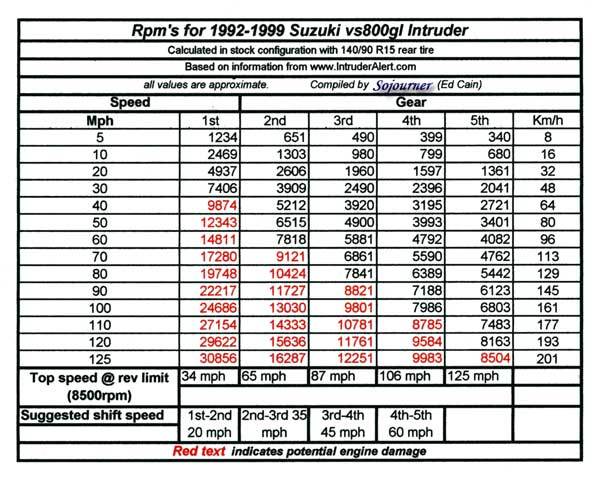 Rpm's for 1992-1999 Suzuki vs800gl Intruder

Calculated in stock configuration with 140/90 R15 rear tire

Based on information from www.IntruderAlert.com

all values are approximate. Compiled by Sojourner (Ed Cain)

| Speed | Gear | | | | | |
|---|---|---|---|---|---|---|
| Mph | 1st | 2nd | 3rd | 4th | 5th | Km/h |
| 5 | 1234 | 651 | 490 | 399 | 340 | 8 |
| 10 | 2469 | 1303 | 980 | 799 | 680 | 16 |
| 20 | 4937 | 2606 | 1960 | 1597 | 1361 | 32 |
| 30 | 7406 | 3909 | 2490 | 2396 | 2041 | 48 |
| 40 | 9874 | 5212 | 3920 | 3195 | 2721 | 64 |
| 50 | 12343 | 6515 | 4900 | 3993 | 3401 | 80 |
| 60 | 14811 | 7818 | 5881 | 4792 | 4082 | 96 |
| 70 | 17280 | 9121 | 6861 | 5590 | 4762 | 113 |
| 80 | 19748 | 10424 | 7841 | 6389 | 5442 | 129 |
| 90 | 22217 | 11727 | 8821 | 7188 | 6123 | 145 |
| 100 | 24686 | 13030 | 9801 | 7986 | 6803 | 161 |
| 110 | 27154 | 14333 | 10781 | 8785 | 7483 | 177 |
| 120 | 29622 | 15636 | 11761 | 9584 | 8163 | 193 |
| 125 | 30856 | 16287 | 12251 | 9983 | 8504 | 201 |
| Top speed @ rev limit (8500rpm) | 34 mph | 65 mph | 87 mph | 106 mph | 125 mph | |
| Suggested shift speed | 1st-2nd 20 mph | 2nd-3rd 35 mph | 3rd-4th 45 mph | 4th-5th 60 mph | | |

Red text indicates potential engine damage